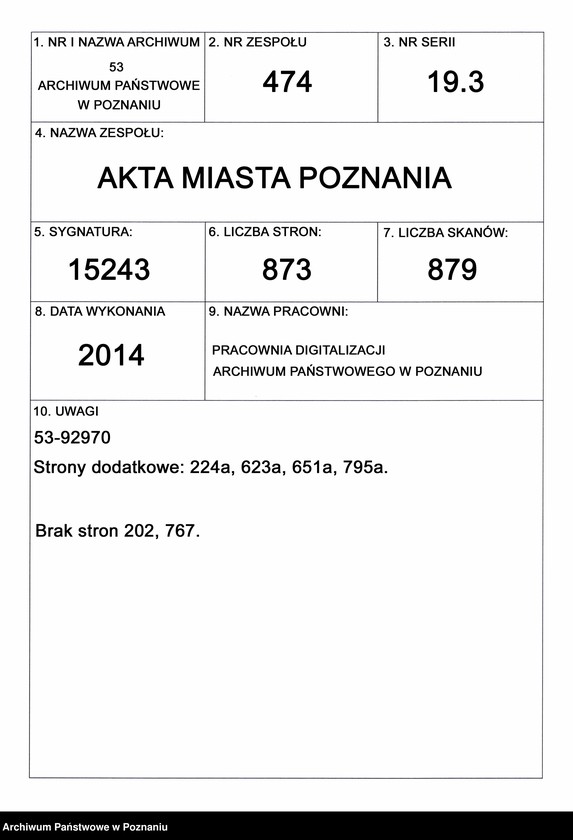 1. NR I NAZWA ARCHIWUM
53
ARCHIWUM PAŃSTWOWE W POZNANIU

2. NR ZESPOŁU
474

3. NR SERII
19.3

4. NAZWA ZESPOŁU:
AKTA MIASTA POZNANIA

5. SYGNATURA:
15243

6. LICZBA STRON:
873

7. LICZBA SKANÓW:
879

8. DATA WYKONANIA
2014

9. NAZWA PRACOWNI:
PRACOWNIA DIGITALIZACJI ARCHIWUM PAŃSTWOWEGO W POZNANIU

10. UWAGI
53-92970
Strony dodatkowe: 224a, 623a, 651a, 795a.

Brak stron 202, 767.

Archiwum Państwowe w Poznaniu